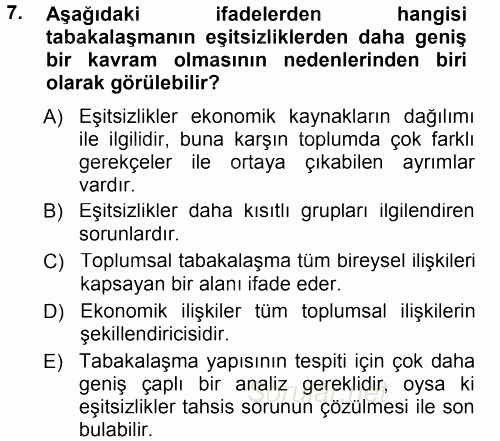 7. Aşağıdaki ifadelerden hangisi tabakalaşmanın eşitsizliklerden daha geniş bir kavram olmasının nedenlerinden biri olarak görülebilir?

A) Eşitsizlikler ekonomik kaynakların dağılımı ile ilgilidir, buna karşın toplumda çok farklı gerekçeler ile ortaya çıkabilen ayrımlar vardır.

B) Eşitsizlikler daha kısıtlı grupları ilgilendiren sorunlardır.

C) Toplumsal tabakalaşma tüm bireysel ilişkileri kapsayan bir alanı ifade eder.

D) Ekonomik ilişkiler tüm toplumsal ilişkilerin şekillendiricisidir.

E) Tabakalaşma yapısının tespiti için çok daha geniş çaplı bir analiz gereklidir, oysa ki eşitsizlikler tahsis sorunun çözülmesi ile son bulabilir.

Sorular.net